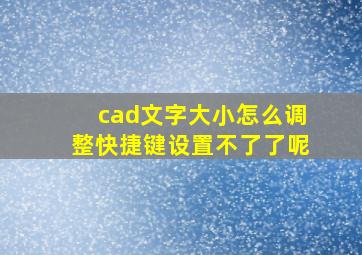 cad文字大小怎么调整快捷键设置不了了呢